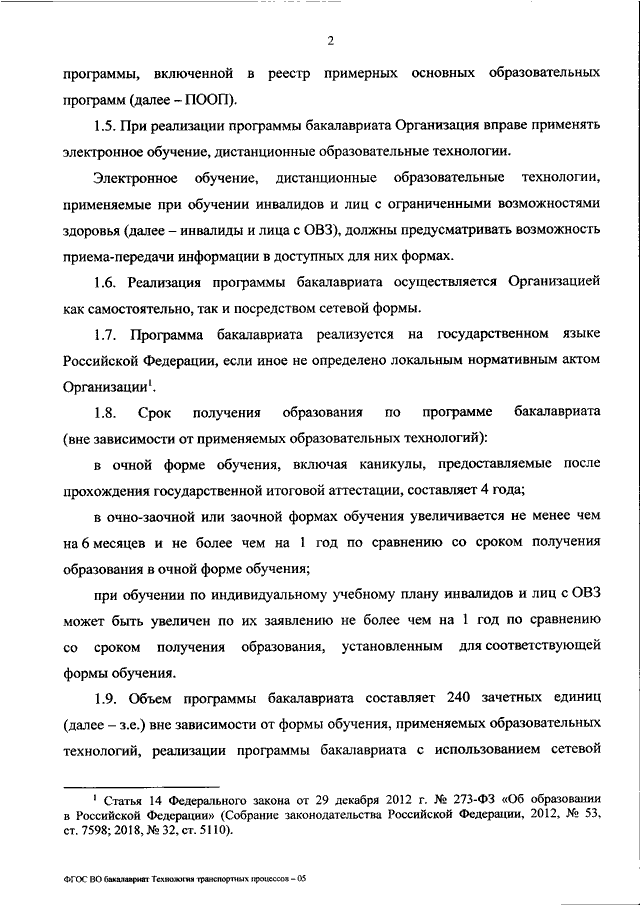 2

программы, включенной в реестр примерных основных образовательных программ (далее – ПООП).

1.5. При реализации программы бакалавриата Организация вправе применять электронное обучение, дистанционные образовательные технологии.

Электронное обучение, дистанционные образовательные технологии, применяемые при обучении инвалидов и лиц с ограниченными возможностями здоровья (далее – инвалиды и лица с ОВЗ), должны предусматривать возможность приема-передачи информации в доступных для них формах.

1.6. Реализация программы бакалавриата осуществляется Организацией как самостоятельно, так и посредством сетевой формы.

1.7. Программа бакалавриата реализуется на государственном языке Российской Федерации, если иное не определено локальным нормативным актом Организации$^1$.

1.8. Срок получения образования по программе бакалавриата (вне зависимости от применяемых образовательных технологий):

в очной форме обучения, включая каникулы, предоставляемые после прохождения государственной итоговой аттестации, составляет 4 года;

в очно-заочной или заочной формах обучения увеличивается не менее чем на 6 месяцев и не более чем на 1 год по сравнению со сроком получения образования в очной форме обучения;

при обучении по индивидуальному учебному плану инвалидов и лиц с ОВЗ может быть увеличен по их заявлению не более чем на 1 год по сравнению со сроком получения образования, установленным для соответствующей формы обучения.

1.9. Объем программы бакалавриата составляет 240 зачетных единиц (далее – з.е.) вне зависимости от формы обучения, применяемых образовательных технологий, реализации программы бакалавриата с использованием сетевой

$^1$ Статья 14 Федерального закона от 29 декабря 2012 г. № 273-ФЗ «Об образовании в Российской Федерации» (Собрание законодательства Российской Федерации, 2012, № 53, ст. 7598; 2018, № 32, ст. 5110).

ФГОС ВО бакалавриат Технология транспортных процессов – 05